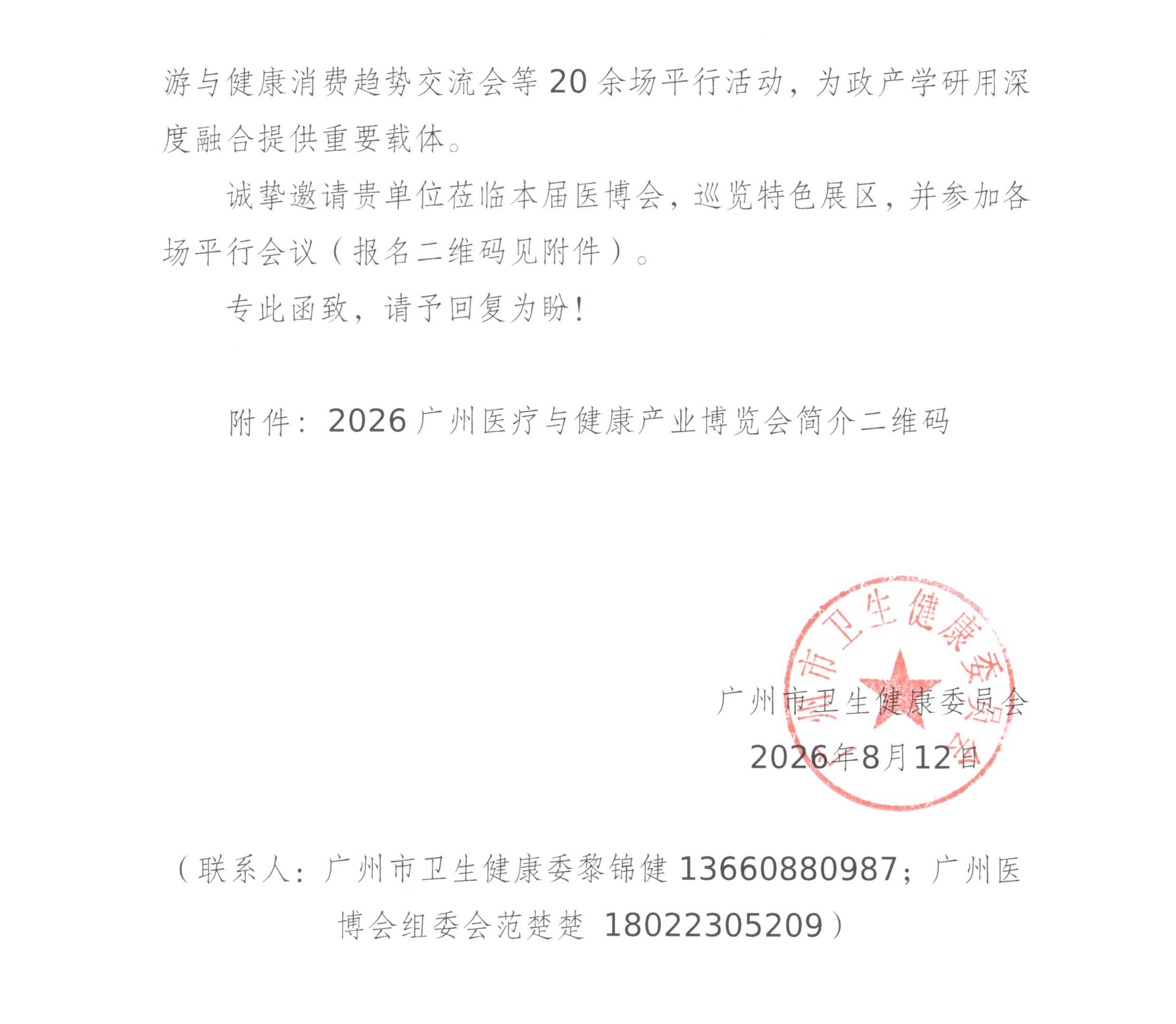 游与健康消费趋势交流会等 20 余场平行活动，为政产学研用深度融合提供重要载体。

诚挚邀请贵单位莅临本届医博会，巡览特色展区，并参加各场平行会议（报名二维码见附件）。

专此函致，请予回复为盼！

附件：2026 广州医疗与健康产业博览会简介二维码

广州市卫生健康委员会

广州市卫生健康委员会

2026年8月12日

（联系人：广州市卫生健康委黎锦健 13660880987；广州医博会组委会范楚楚 18022305209）